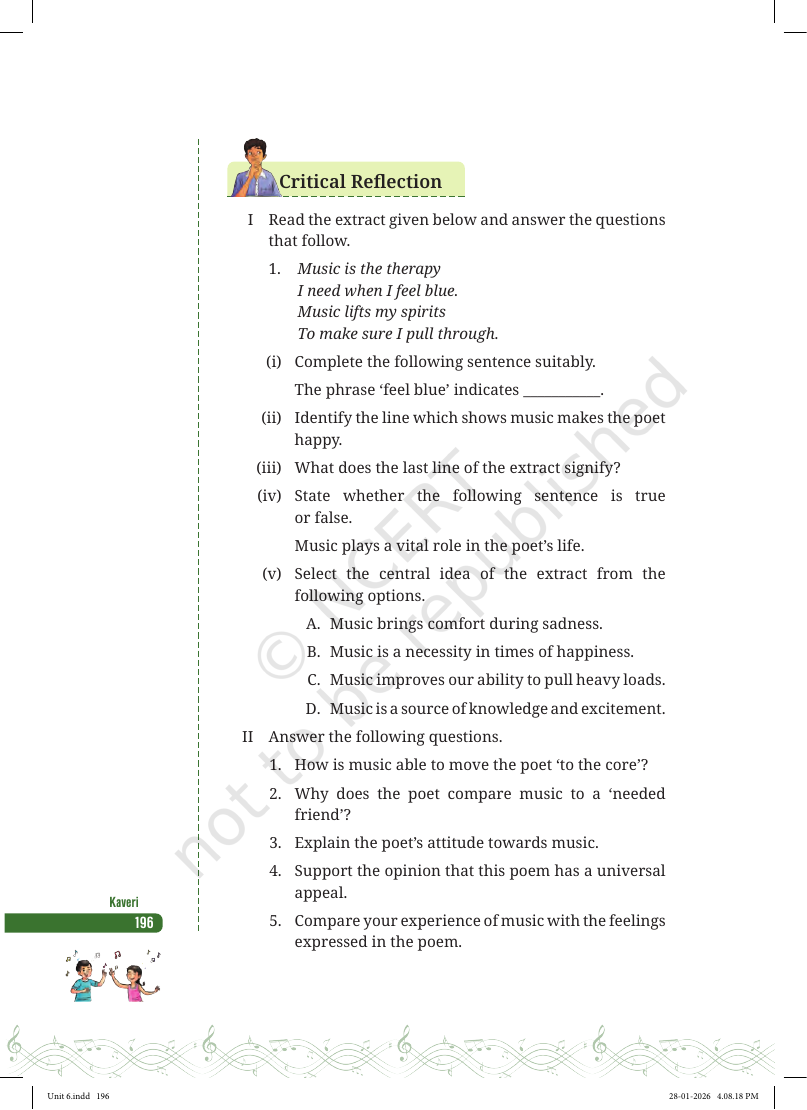 Critical Reflection

I Read the extract given below and answer the questions that follow.

1. Music is the therapy
I need when I feel blue.
Music lifts my spirits
To make sure I pull through.

(i) Complete the following sentence suitably.

The phrase 'feel blue' indicates ____.

(ii) Identify the line which shows music makes the poet happy.

(iii) What does the last line of the extract signify?

(iv) State whether the following sentence is true or false.

Music plays a vital role in the poet's life.

(v) Select the central idea of the extract from the following options.

A. Music brings comfort during sadness.

B. Music is a necessity in times of happiness.

C. Music improves our ability to pull heavy loads.

D. Music is a source of knowledge and excitement.

II Answer the following questions.

1. How is music able to move the poet 'to the core'?

2. Why does the poet compare music to a 'needed friend'?

3. Explain the poet's attitude towards music.

4. Support the opinion that this poem has a universal appeal.

5. Compare your experience of music with the feelings expressed in the poem.

Kaveri
196

Unit 6.indd 196

28-01-2026 4.08.18 PM

© NCERT
not to be republished